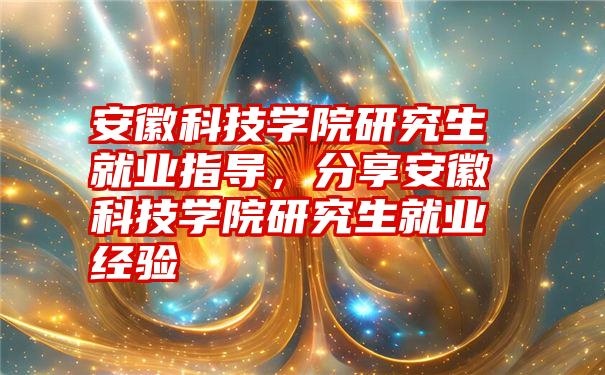 安徽科技学院研究生就业指导，分享安徽科技学院研究生就业经验